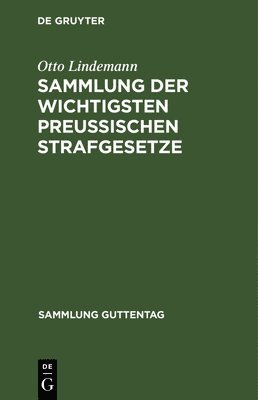 DE GRUYTER

Otto Lindemann

SAMMLUNG DER WICHTIGSTEN PREUSSISCHEN STRAFGESETZE

SAMMLUNG GUTTENTAG

DE

G